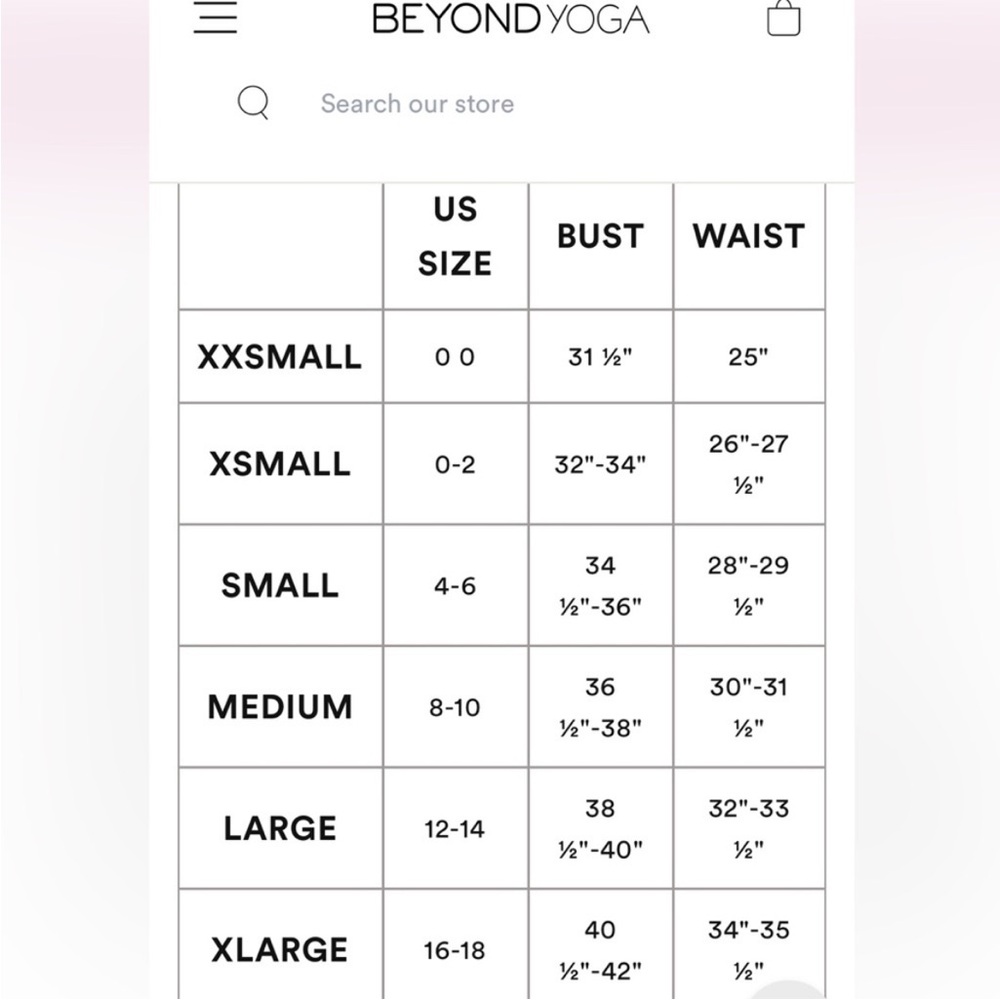 BEYOND YOGA

Search our store

| | US SIZE | BUST | WAIST |
|---|---|---|---|
| XXSMALL | 0 0 | 31 ½" | 25" |
| XSMALL | 0-2 | 32"-34" | 26"-27 ½" |
| SMALL | 4-6 | 34 ½"-36" | 28"-29 ½" |
| MEDIUM | 8-10 | 36 ½"-38" | 30"-31 ½" |
| LARGE | 12-14 | 38 ½"-40" | 32"-33 ½" |
| XLARGE | 16-18 | 40 ½"-42" | 34"-35 ½" |